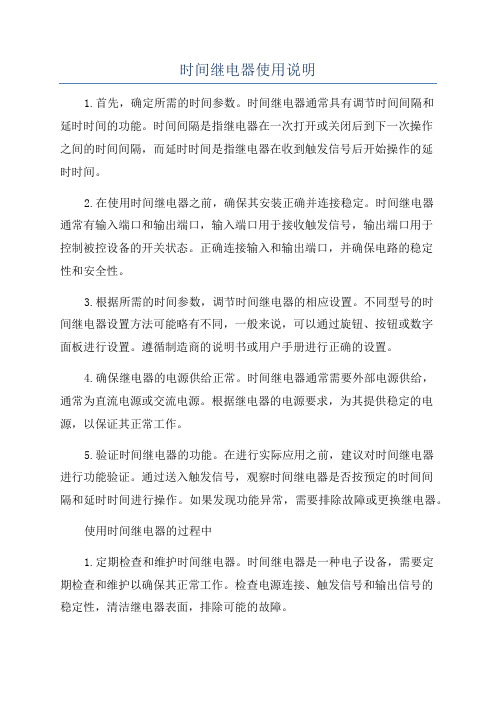 时间继电器使用说明

1.首先，确定所需的时间参数。时间继电器通常具有调节时间间隔和延时时间的功能。时间间隔是指继电器在一次打开或关闭后到下一次操作之间的时间间隔，而延时时间是指继电器在收到触发信号后开始操作的延时时间。

2.在使用时间继电器之前，确保其安装正确并连接稳定。时间继电器通常有输入端口和输出端口，输入端口用于接收触发信号，输出端口用于控制被控设备的开关状态。正确连接输入和输出端口，并确保电路的稳定性和安全性。

3.根据所需的时间参数，调节时间继电器的相应设置。不同型号的时间继电器设置方法可能略有不同，一般来说，可以通过旋钮、按钮或数字面板进行设置。遵循制造商的说明书或用户手册进行正确的设置。

4.确保继电器的电源供给正常。时间继电器通常需要外部电源供给，通常为直流电源或交流电源。根据继电器的电源要求，为其提供稳定的电源，以保证其正常工作。

5.验证时间继电器的功能。在进行实际应用之前，建议对时间继电器进行功能验证。通过送入触发信号，观察时间继电器是否按预定的时间间隔和延时时间进行操作。如果发现功能异常，需要排除故障或更换继电器。

使用时间继电器的过程中

1.定期检查和维护时间继电器。时间继电器是一种电子设备，需要定期检查和维护以确保其正常工作。检查电源连接、触发信号和输出信号的稳定性，清洁继电器表面，排除可能的故障。